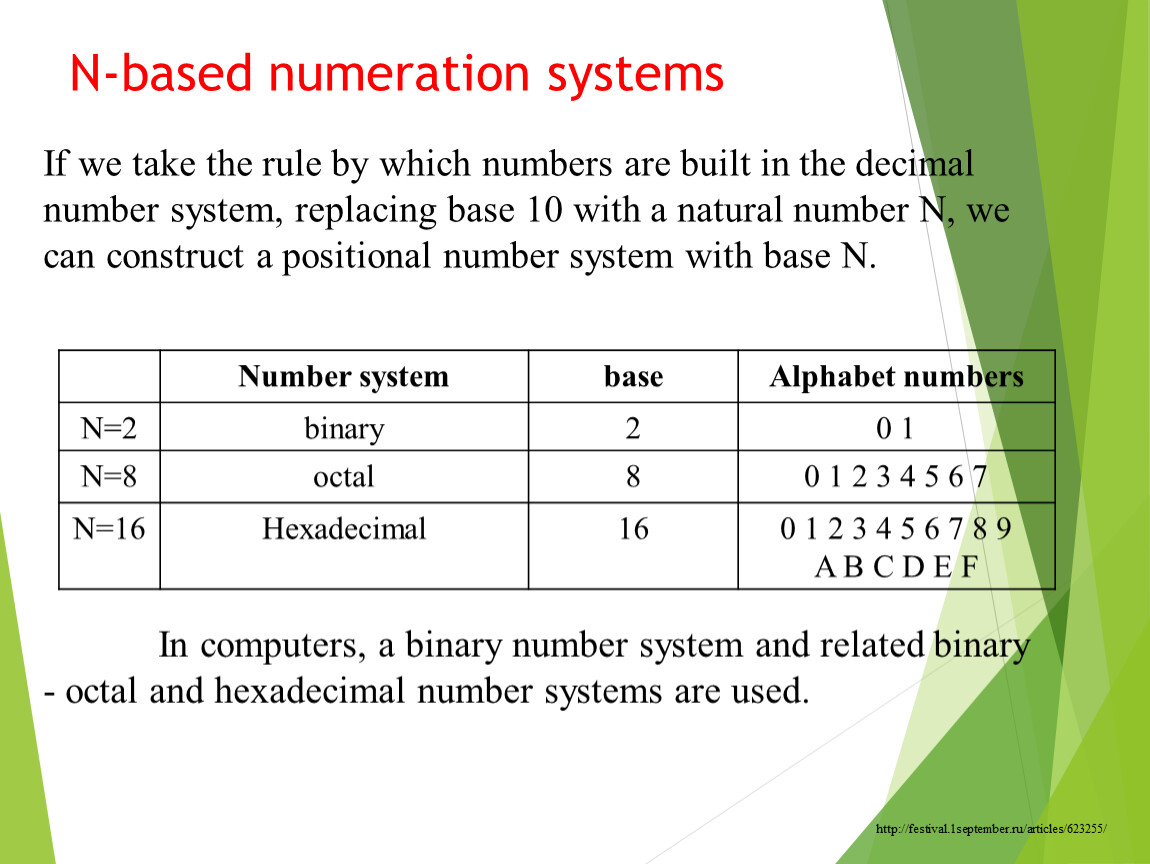 N-based numeration systems

If we take the rule by which numbers are built in the decimal number system, replacing base 10 with a natural number N, we can construct a positional number system with base N.

| | Number system | base | Alphabet numbers |
|---|---|---|---|
| N=2 | binary | 2 | 0 1 |
| N=8 | octal | 8 | 0 1 2 3 4 5 6 7 |
| N=16 | Hexadecimal | 16 | 0 1 2 3 4 5 6 7 8 9 A B C D E F |

In computers, a binary number system and related binary - octal and hexadecimal number systems are used.

http://festival.1september.ru/articles/623255/